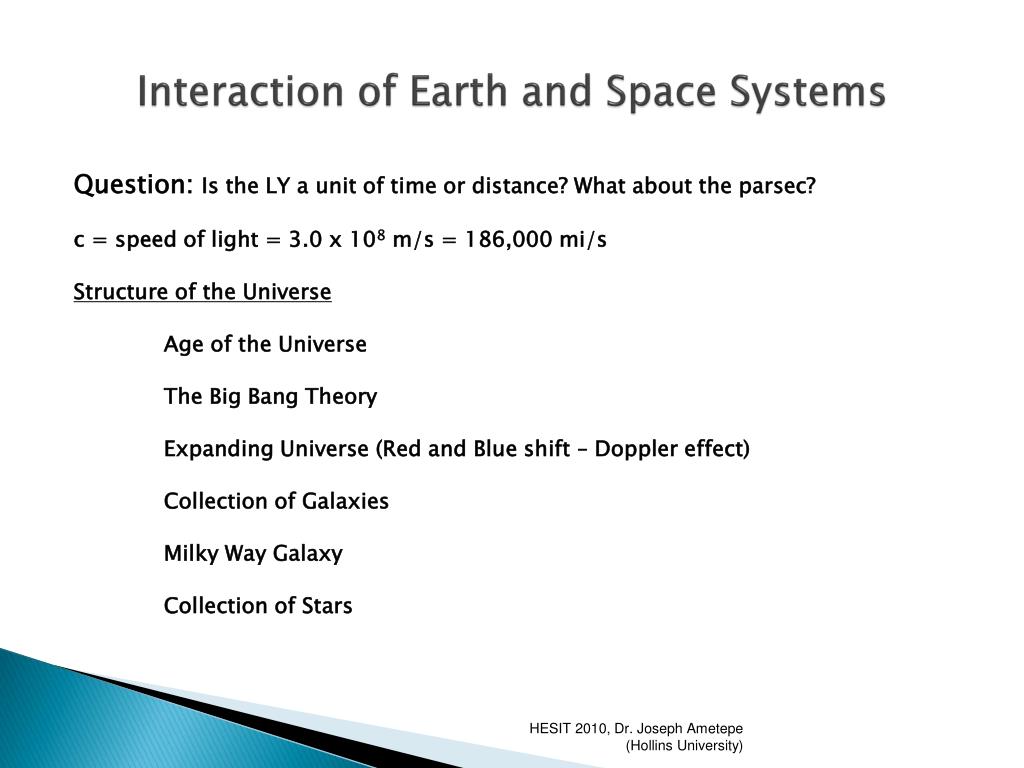 Interaction of Earth and Space Systems

Question: Is the LY a unit of time or distance? What about the parsec?

c = speed of light = $3.0 \times 10^8$ m/s = 186,000 mi/s

Structure of the Universe

Age of the Universe

The Big Bang Theory

Expanding Universe (Red and Blue shift – Doppler effect)

Collection of Galaxies

Milky Way Galaxy

Collection of Stars

HESIT 2010, Dr. Joseph Ametepe (Hollins University)